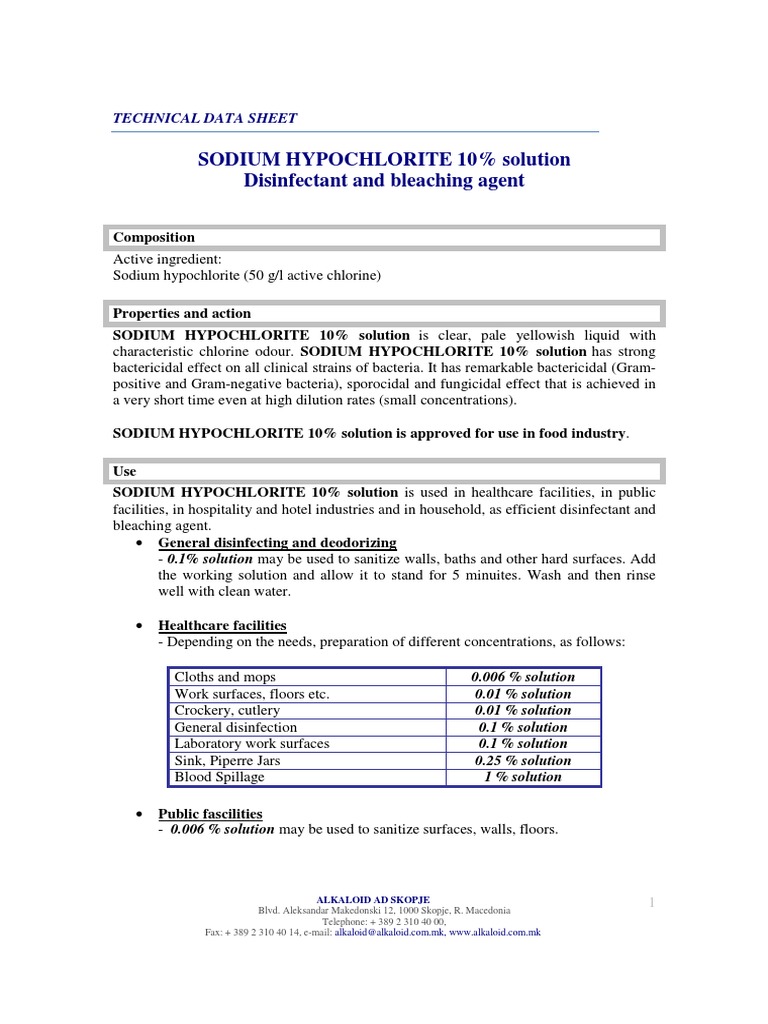 TECHNICAL DATA SHEET

SODIUM HYPOCHLORITE 10% solution
Disinfectant and bleaching agent

Composition

Active ingredient:
Sodium hypochlorite (50 g/l active chlorine)

Properties and action

SODIUM HYPOCHLORITE 10% solution is clear, pale yellowish liquid with characteristic chlorine odour. SODIUM HYPOCHLORITE 10% solution has strong bactericidal effect on all clinical strains of bacteria. It has remarkable bactericidal (Gram-positive and Gram-negative bacteria), sporocidal and fungicidal effect that is achieved in a very short time even at high dilution rates (small concentrations).

SODIUM HYPOCHLORITE 10% solution is approved for use in food industry.

Use

SODIUM HYPOCHLORITE 10% solution is used in healthcare facilities, in public facilities, in hospitality and hotel industries and in household, as efficient disinfectant and bleaching agent.

• General disinfecting and deodorizing
- 0.1% solution may be used to sanitize walls, baths and other hard surfaces. Add the working solution and allow it to stand for 5 minuites. Wash and then rinse well with clean water.

• Healthcare facilities
- Depending on the needs, preparation of different concentrations, as follows:

| Cloths and mops | 0.006 % solution |
|---|---|
| Work surfaces, floors etc. | 0.01 % solution |
| Crockery, cutlery | 0.01 % solution |
| General disinfection | 0.1 % solution |
| Laboratory work surfaces | 0.1 % solution |
| Sink, Piperre Jars | 0.25 % solution |
| Blood Spillage | 1 % solution |

• Public fascilities
- 0.006 % solution may be used to sanitize surfaces, walls, floors.

ALKALOID AD SKOPJE
Blvd. Aleksandar Makedonski 12, 1000 Skopje, R. Macedonia
Telephone: + 389 2 310 40 00,
Fax: + 389 2 310 40 14, e-mail: alkaloid@alkaloid.com.mk, www.alkaloid.com.mk

1